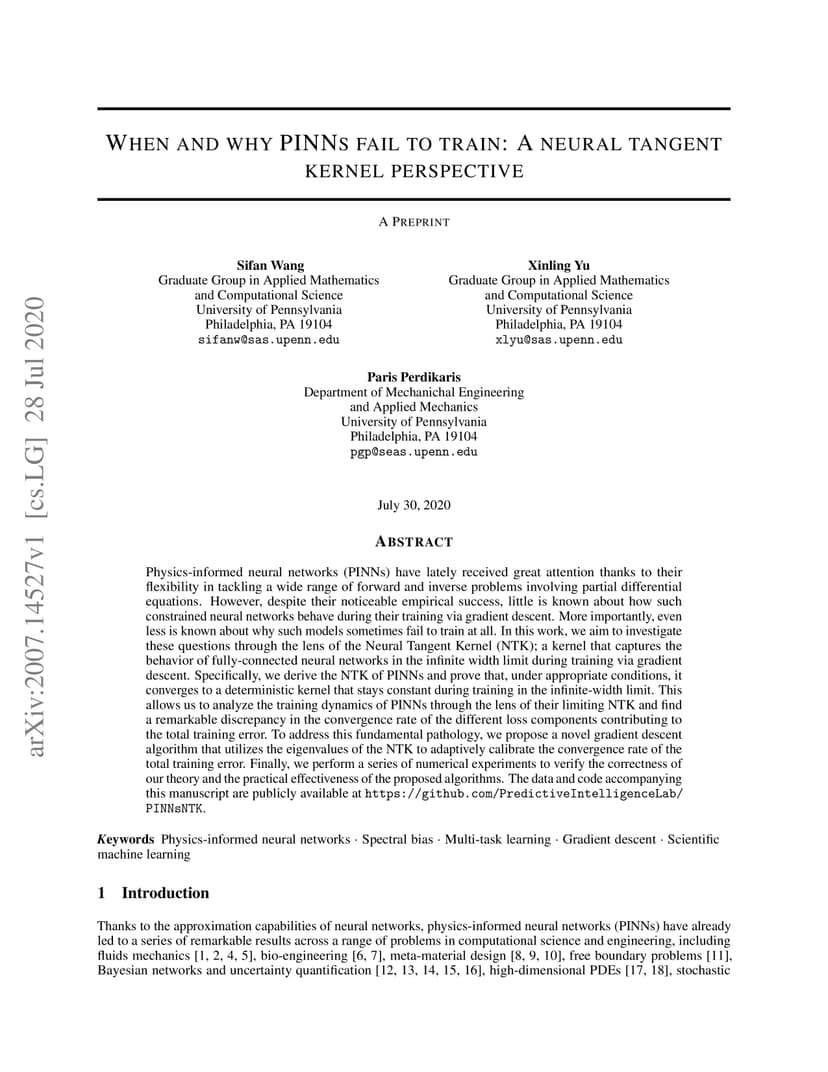 arXiv:2007.14527v1 [cs.LG] 28 Jul 2020

WHEN AND WHY PINNS FAIL TO TRAIN: A NEURAL TANGENT KERNEL PERSPECTIVE

A PREPRINT

Sifan Wang
Graduate Group in Applied Mathematics
and Computational Science
University of Pennsylvania
Philadelphia, PA 19104
sifanw@sas.upenn.edu

Xinling Yu
Graduate Group in Applied Mathematics
and Computational Science
University of Pennsylvania
Philadelphia, PA 19104
xlyu@sas.upenn.edu

Paris Perdikaris
Department of Mechanichal Engineering
and Applied Mechanics
University of Pennsylvania
Philadelphia, PA 19104
pgp@seas.upenn.edu

July 30, 2020

ABSTRACT

Physics-informed neural networks (PINNs) have lately received great attention thanks to their flexibility in tackling a wide range of forward and inverse problems involving partial differential equations. However, despite their noticeable empirical success, little is known about how such constrained neural networks behave during their training via gradient descent. More importantly, even less is known about why such models sometimes fail to train at all. In this work, we aim to investigate these questions through the lens of the Neural Tangent Kernel (NTK); a kernel that captures the behavior of fully-connected neural networks in the infinite width limit during training via gradient descent. Specifically, we derive the NTK of PINNs and prove that, under appropriate conditions, it converges to a deterministic kernel that stays constant during training in the infinite-width limit. This allows us to analyze the training dynamics of PINNs through the lens of their limiting NTK and find a remarkable discrepancy in the convergence rate of the different loss components contributing to the total training error. To address this fundamental pathology, we propose a novel gradient descent algorithm that utilizes the eigenvalues of the NTK to adaptively calibrate the convergence rate of the total training error. Finally, we perform a series of numerical experiments to verify the correctness of our theory and the practical effectiveness of the proposed algorithms. The data and code accompanying this manuscript are publicly available at https://github.com/PredictiveIntelligenceLab/PINNsNTK.

Keywords Physics-informed neural networks · Spectral bias · Multi-task learning · Gradient descent · Scientific machine learning

1 Introduction

Thanks to the approximation capabilities of neural networks, physics-informed neural networks (PINNs) have already led to a series of remarkable results across a range of problems in computational science and engineering, including fluids mechanics [1, 2, 4, 5], bio-engineering [6, 7], meta-material design [8, 9, 10], free boundary problems [11], Bayesian networks and uncertainty quantification [12, 13, 14, 15, 16], high-dimensional PDEs [17, 18], stochastic